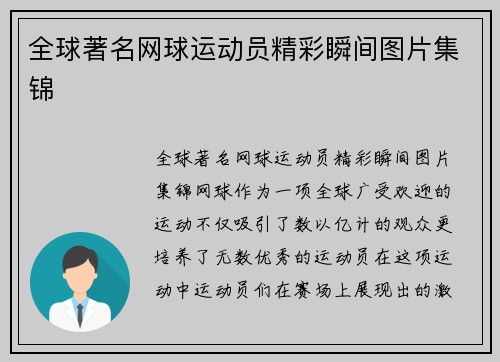 全球著名网球运动员精彩瞬间图片集锦

全球著名网球运动员精彩瞬间图片集锦网球作为一项全球广受欢迎的运动不仅吸引了数以亿计的观众更培养了无数优秀的运动员在这项运动中运动员们在赛场上展现出的激